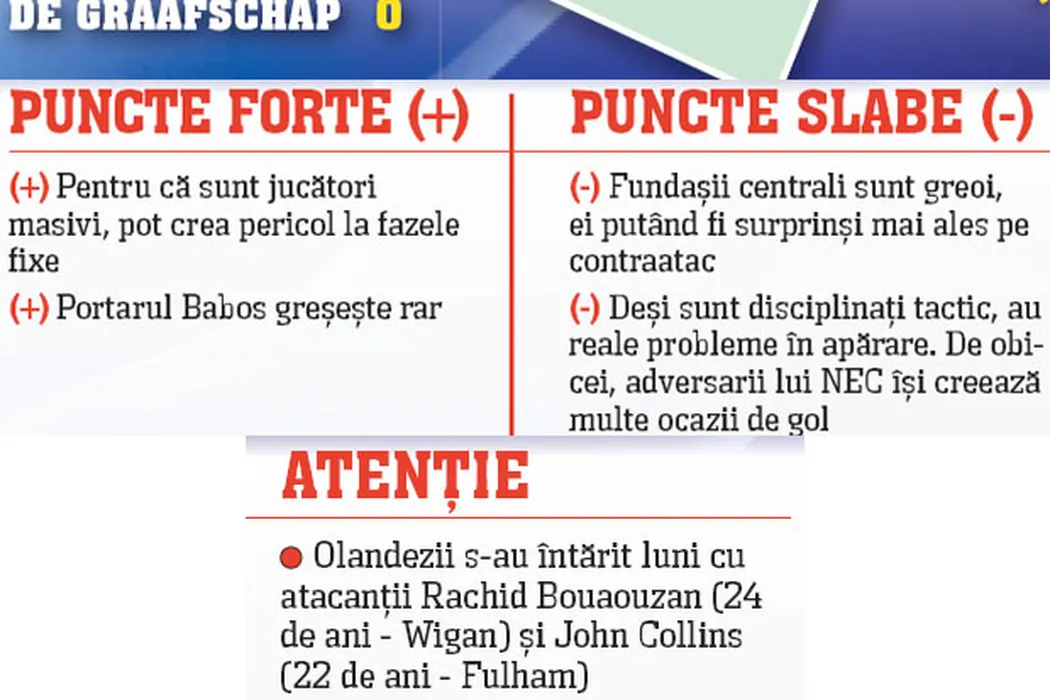 DE GRAAFSCHAP 0

PUNCTE FORTE (+)

(+) Pentru că sunt jucători masivi, pot crea pericol la fazele fixe

(+) Portarul Babos greșește rar

PUNCTE SLABE (-)

(-) Fundașii centrali sunt greoi, ei putând fi surprinși mai ales pe contraatac

(-) Deși sunt disciplinați tactic, au reale probleme în apărare. De obicei, adversarii lui NEC își creează multe ocazii de gol

ATENȚIE

• Olandezii s-au întărit luni cu atacanții Rachid Bouaouzan (24 de ani - Wigan) și John Collins (22 de ani - Fulham)